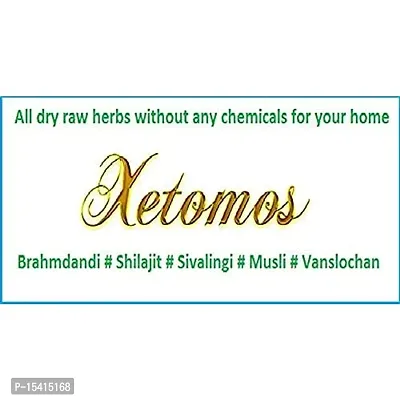 All dry raw herbs without any chemicals for your home

Xetomos

Brahmdandi # Shilajit # Sivalingi # Musli # Vanslochan

P-15415168